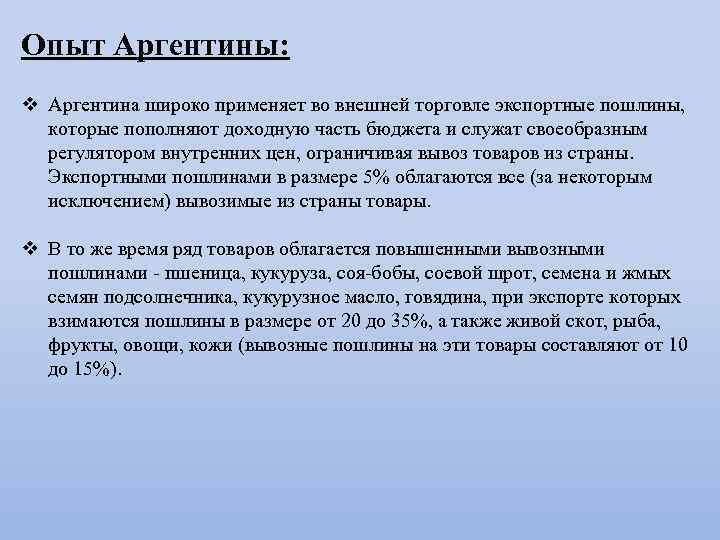 Опыт Аргентины:

❖ Аргентина широко применяет во внешней торговле экспортные пошлины, которые пополняют доходную часть бюджета и служат своеобразным регулятором внутренних цен, ограничивая вывоз товаров из страны. Экспортными пошлинами в размере 5% облагаются все (за некоторым исключением) вывозимые из страны товары.

❖ В то же время ряд товаров облагается повышенными вывозными пошлинами - пшеница, кукуруза, соя-бобы, соевой шрот, семена и жмых семян подсолнечника, кукурузное масло, говядина, при экспорте которых взимаются пошлины в размере от 20 до 35%, а также живой скот, рыба, фрукты, овощи, кожи (вывозные пошлины на эти товары составляют от 10 до 15%).